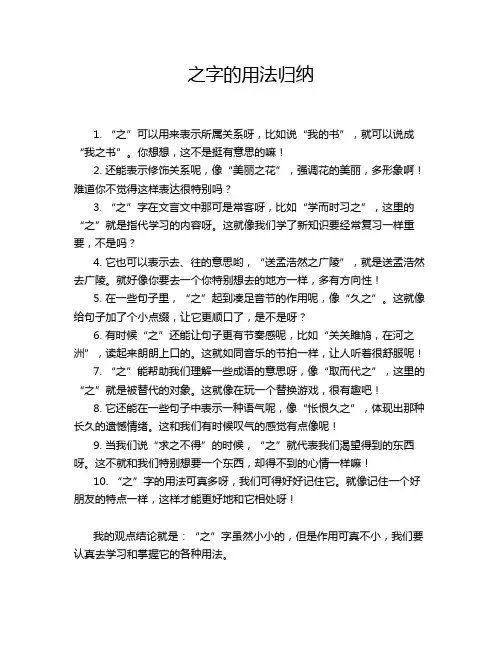 之字的用法归纳

1. “之”可以用来表示所属关系呀，比如说“我的书”，就可以说成“我之书”。你想想，这不是挺有意思的嘛！

2. 还能表示修饰关系呢，像“美丽之花”，强调花的美丽，多形象啊！难道你不觉得这样表达很特别吗？

3. “之”字在文言文中那可是常客呀，比如“学而时习之”，这里的“之”就是指代学习的内容呀。这就像我们学了新知识要经常复习一样重要，不是吗？

4. 它也可以表示去、往的意思哟，“送孟浩然之广陵”，就是送孟浩然去广陵。就好像你要去一个你特别想去的地方一样，多有方向性！

5. 在一些句子里，“之”起到凑足音节的作用呢，像“久之”。这就像给句子加了个小点缀，让它更顺口了，是不是呀？

6. 有时候“之”还能让句子更有节奏感呢，比如“关关雎鸠，在河之洲”，读起来朗朗上口的。这就如同音乐的节拍一样，让人听着很舒服呢！

7. “之”能帮助我们理解一些成语的意思呀，像“取而代之”，这里的“之”就是被替代的对象。这就像在玩一个替换游戏，很有趣吧！

8. 它还能在一些句子中表示一种语气呢，像“怅恨久之”，体现出那种长久的遗憾情绪。这和我们有时候叹气的感觉有点像呢！

9. 当我们说“求之不得”的时候，“之”就代表我们渴望得到的东西呀。这不就和我们特别想要一个东西，却得不到的心情一样嘛！

10. “之”字的用法可真多呀，我们可得好好记住它。就像记住一个好朋友的特点一样，这样才能更好地和它相处呀！

我的观点结论就是：“之”字虽然小小的，但是作用可真不小，我们要认真去学习和掌握它的各种用法。